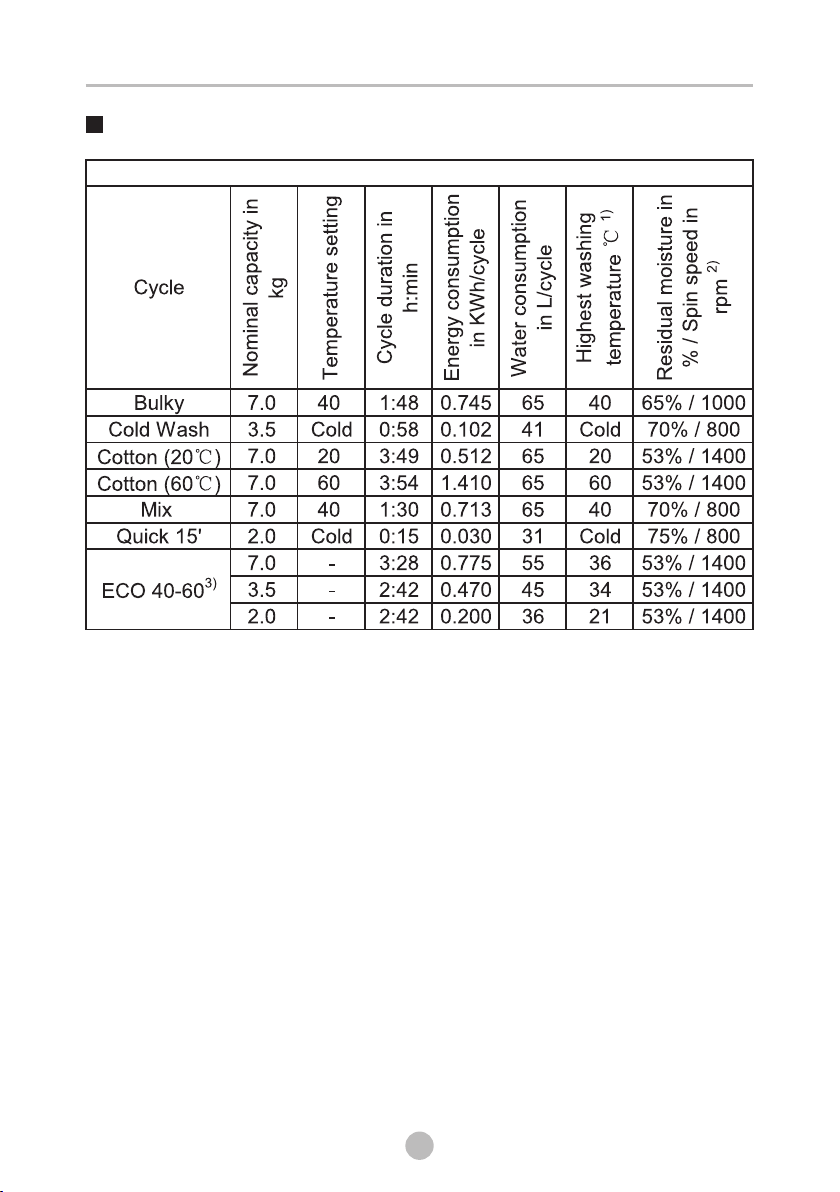 | Cycle | Nominal capacity in kg | Temperature setting | Cycle duration in h:min | Energy consumption in KWh/cycle | Water consumption in L/cycle | Highest washing temperature ℃ $^{1)}$ | Residual moisture in % / Spin speed in rpm $^{2)}$ |
|---|---|---|---|---|---|---|---|
| Bulky | 7.0 | 40 | 1:48 | 0.745 | 65 | 40 | 65% / 1000 |
| Cold Wash | 3.5 | Cold | 0:58 | 0.102 | 41 | Cold | 70% / 800 |
| Cotton (20℃) | 7.0 | 20 | 3:49 | 0.512 | 65 | 20 | 53% / 1400 |
| Cotton (60℃) | 7.0 | 60 | 3:54 | 1.410 | 65 | 60 | 53% / 1400 |
| Mix | 7.0 | 40 | 1:30 | 0.713 | 65 | 40 | 70% / 800 |
| Quick 15' | 2.0 | Cold | 0:15 | 0.030 | 31 | Cold | 75% / 800 |
| ECO 40-60$^{3)}$ | 7.0 | - | 3:28 | 0.775 | 55 | 36 | 53% / 1400 |
| | 3.5 | - | 2:42 | 0.470 | 45 | 34 | 53% / 1400 |
| | 2.0 | - | 2:42 | 0.200 | 36 | 21 | 53% / 1400 |